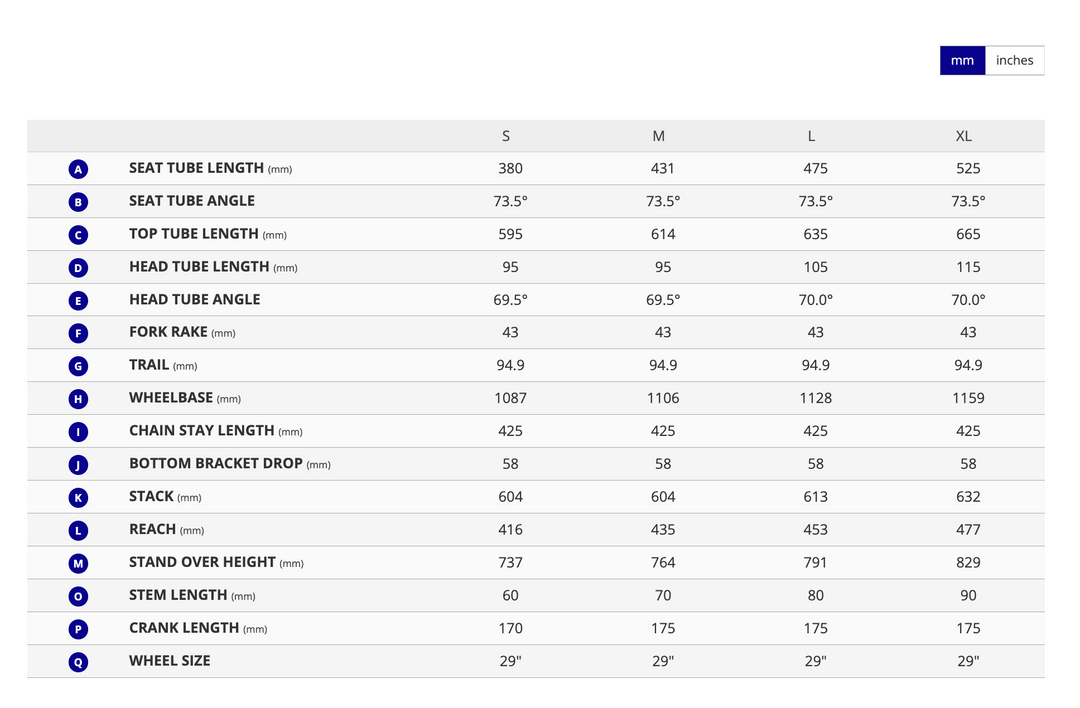 mm inches

| | | S | M | L | XL |
|---|---|---|---|---|---|
| A | SEAT TUBE LENGTH (mm) | 380 | 431 | 475 | 525 |
| B | SEAT TUBE ANGLE | 73.5° | 73.5° | 73.5° | 73.5° |
| C | TOP TUBE LENGTH (mm) | 595 | 614 | 635 | 665 |
| D | HEAD TUBE LENGTH (mm) | 95 | 95 | 105 | 115 |
| E | HEAD TUBE ANGLE | 69.5° | 69.5° | 70.0° | 70.0° |
| F | FORK RAKE (mm) | 43 | 43 | 43 | 43 |
| G | TRAIL (mm) | 94.9 | 94.9 | 94.9 | 94.9 |
| H | WHEELBASE (mm) | 1087 | 1106 | 1128 | 1159 |
| I | CHAIN STAY LENGTH (mm) | 425 | 425 | 425 | 425 |
| J | BOTTOM BRACKET DROP (mm) | 58 | 58 | 58 | 58 |
| K | STACK (mm) | 604 | 604 | 613 | 632 |
| L | REACH (mm) | 416 | 435 | 453 | 477 |
| M | STAND OVER HEIGHT (mm) | 737 | 764 | 791 | 829 |
| O | STEM LENGTH (mm) | 60 | 70 | 80 | 90 |
| P | CRANK LENGTH (mm) | 170 | 175 | 175 | 175 |
| Q | WHEEL SIZE | 29" | 29" | 29" | 29" |